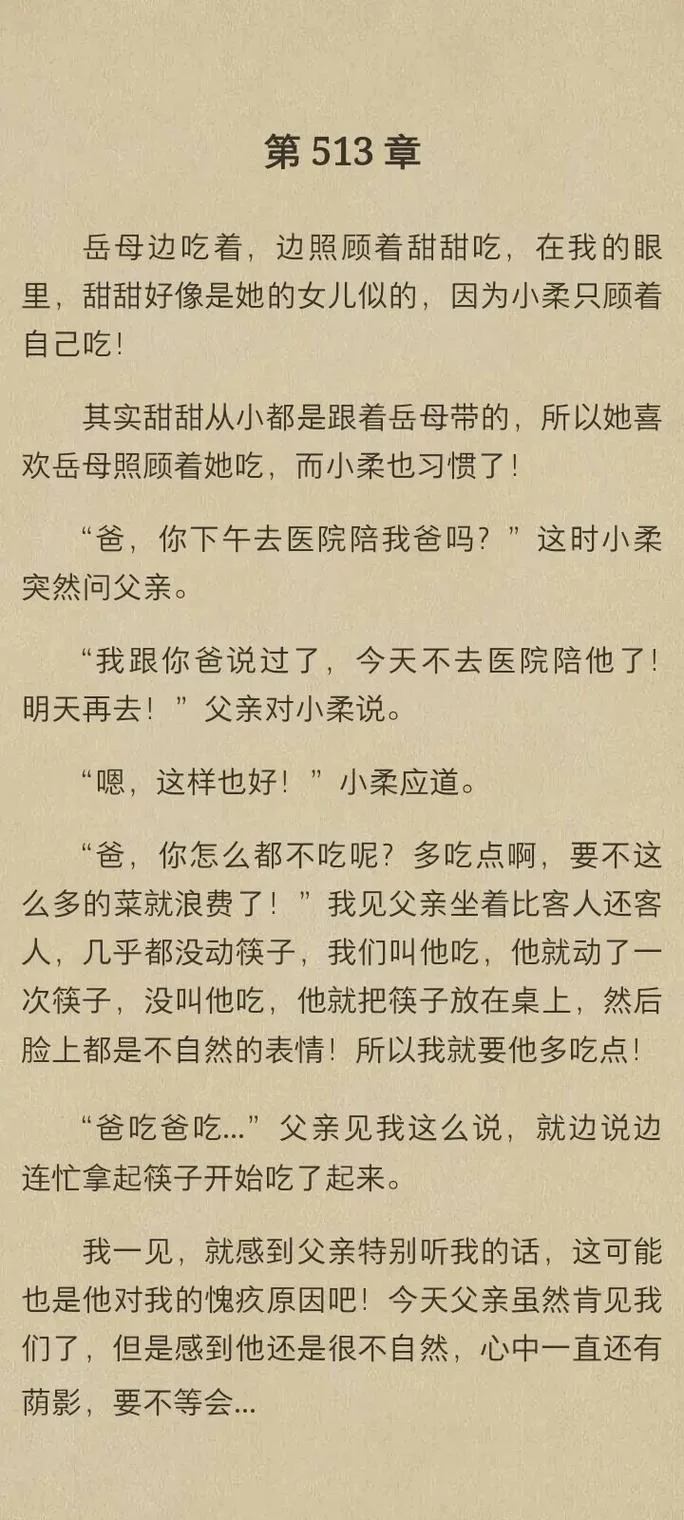 第 513 章

岳母边吃着，边照顾着甜甜吃，在我的眼里，甜甜好像是她的女儿似的，因为小柔只顾着自己吃！

其实甜甜从小都是跟着岳母带的，所以她喜欢岳母照顾着她吃，而小柔也习惯了！

“爸，你下午去医院陪我爸吗？”这时小柔突然问父亲。

“我跟你爸说过了，今天不去医院陪他了！明天再去！”父亲对小柔说。

“嗯，这样也好！”小柔应道。

“爸，你怎么都不吃呢？多吃点啊，要不这么多的菜就浪费了！”我见父亲坐着比客人还客人，几乎都没动筷子，我们叫他吃，他就动了一次筷子，没叫他吃，他就把筷子放在桌上，然后脸上都是不自然的表情！所以我就要他多吃点！

“爸吃爸吃…”父亲见我这么说，就边说边连忙拿起筷子开始吃了起来。

我一见，就感到父亲特别听我的话，这可能也是他对我的愧疚原因吧！今天父亲虽然肯见我们了，但是感到他还是很不自然，心中一直还有荫影，要不等会…